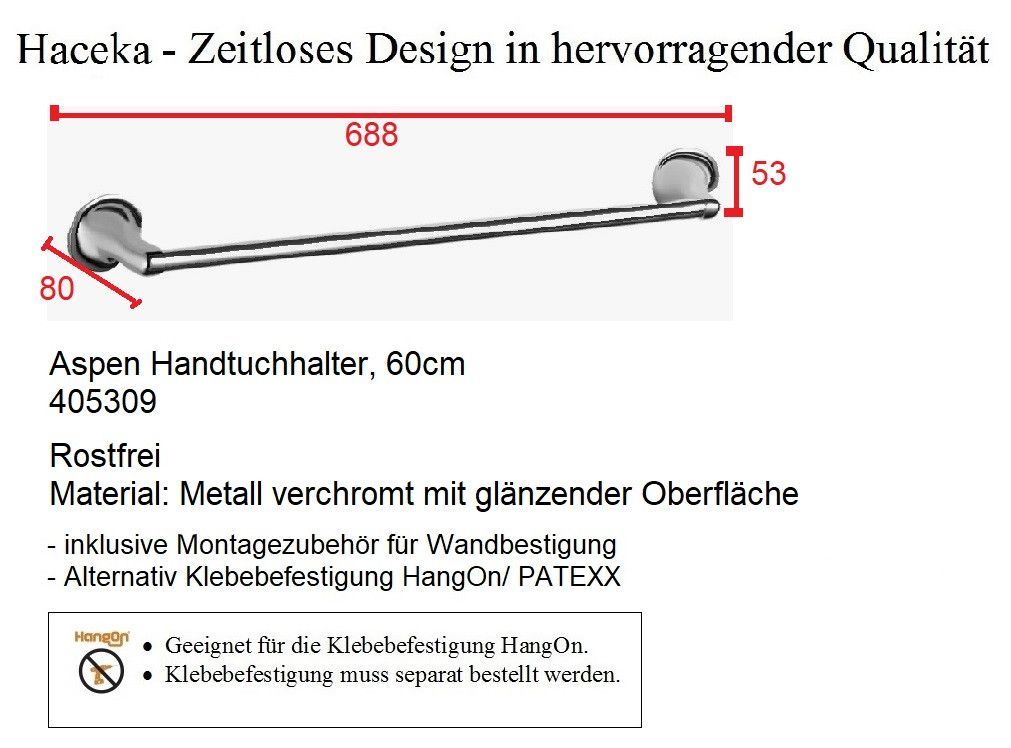 Haceka - Zeitloses Design in hervorragender Qualität

688

53

80

Aspen Handtuchhalter, 60cm
405309

Rostfrei
Material: Metall verchromt mit glänzender Oberfläche

- inklusive Montagezubehör für Wandbestigung
- Alternativ Klebebefestigung HangOn/ PATEXX

HangOn

• Geeignet für die Klebebefestigung HangOn.
• Klebebefestigung muss separat bestellt werden.